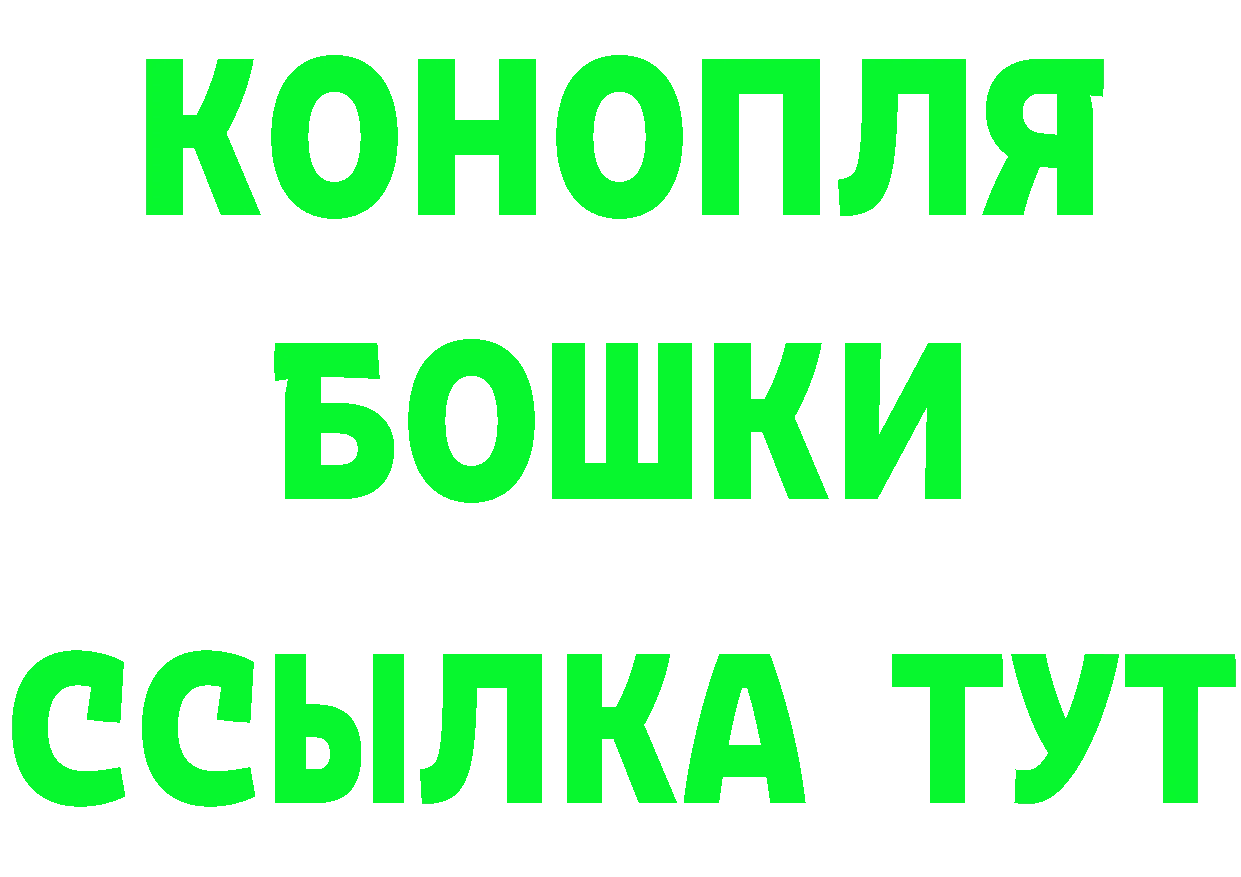 КОНОПЛЯ
БОШКИ
ССЫЛКА ТУТ